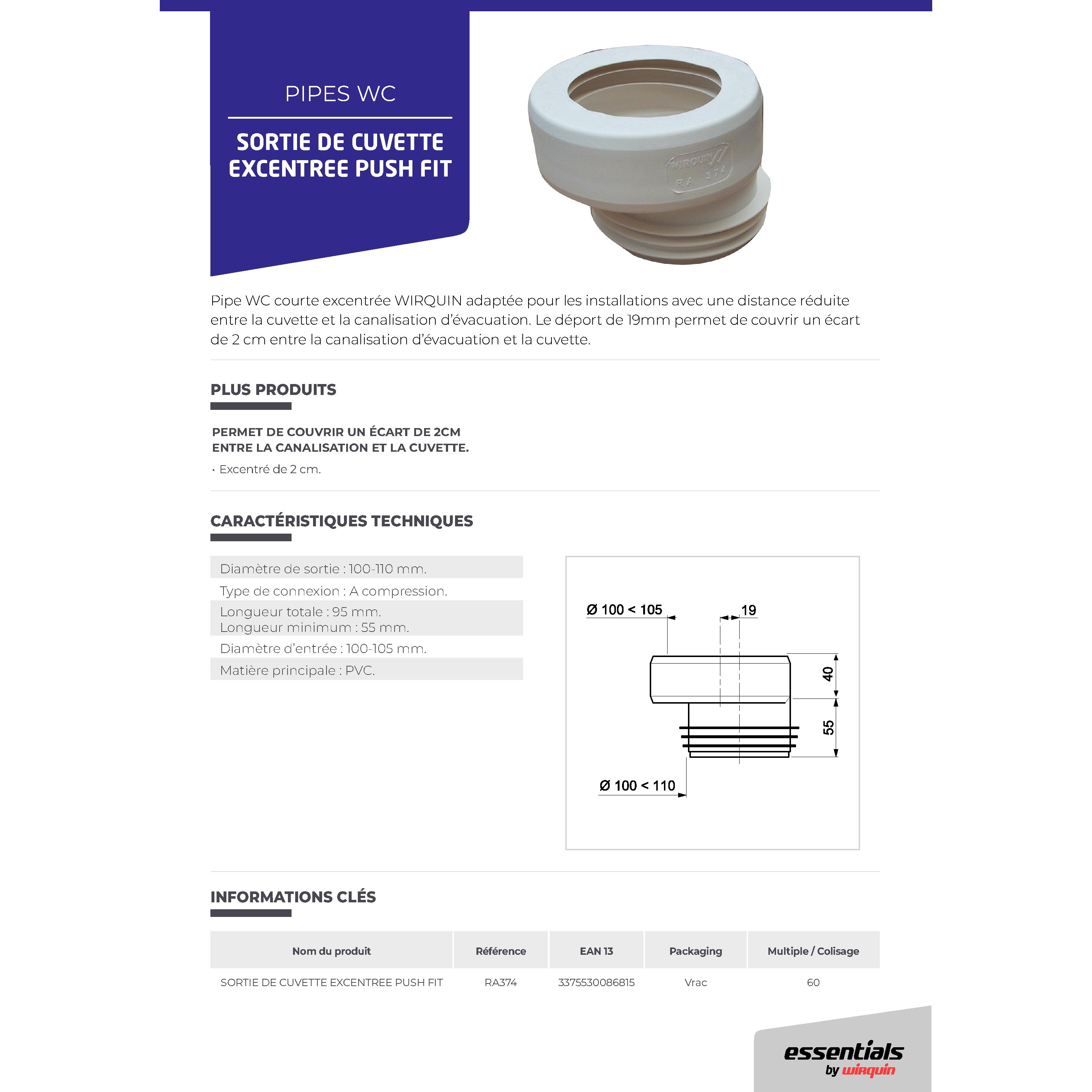 PIPES WC

SORTIE DE CUVETTE EXCENTREE PUSH FIT

WIRQUIN
RA 374

Pipe WC courte excentrée WIRQUIN adaptée pour les installations avec une distance réduite entre la cuvette et la canalisation d'évacuation. Le déport de 19mm permet de couvrir un écart de 2 cm entre la canalisation d'évacuation et la cuvette.

PLUS PRODUITS

PERMET DE COUVRIR UN ÉCART DE 2CM ENTRE LA CANALISATION ET LA CUVETTE.

• Excentré de 2 cm.

CARACTÉRISTIQUES TECHNIQUES

Diamètre de sortie : 100-110 mm.
Type de connexion : A compression.
Longueur totale : 95 mm.
Longueur minimum : 55 mm.
Diamètre d'entrée : 100-105 mm.
Matière principale : PVC.

Ø 100 < 105
19
40
55
Ø 100 < 110

INFORMATIONS CLÉS

| Nom du produit | Référence | EAN 13 | Packaging | Multiple / Colisage |
|---|---|---|---|---|
| SORTIE DE CUVETTE EXCENTREE PUSH FIT | RA374 | 3375530086815 | Vrac | 60 |

essentials
by wirquin